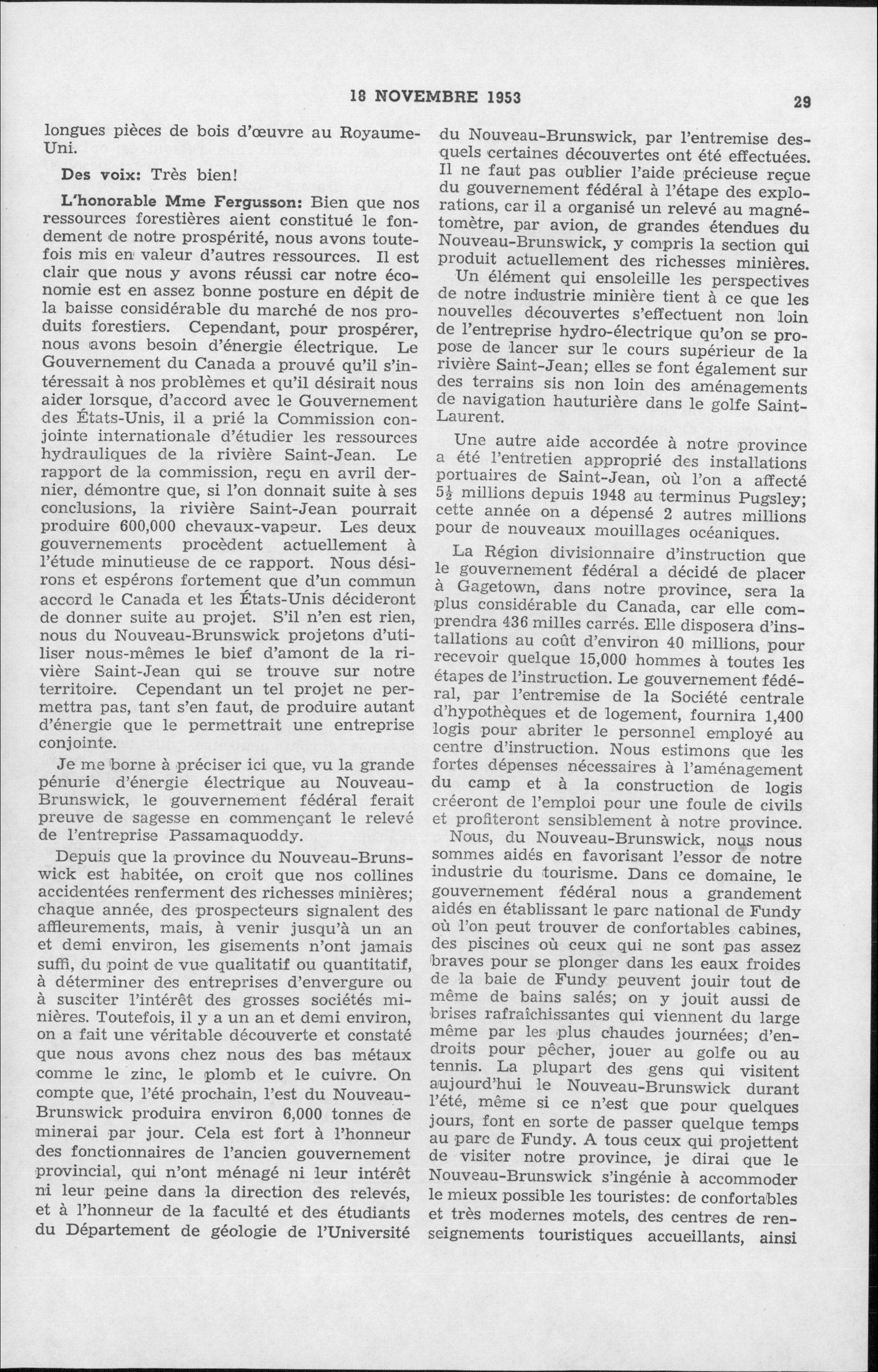 18 NOVEMBRE 1953

29

longues pièces de bois d'œuvre au Royaume-Uni.

Des voix: Très bien!

L'honorable Mme Fergusson: Bien que nos ressources forestières aient constitué le fondement de notre prospérité, nous avons toutefois mis en valeur d'autres ressources. Il est clair que nous y avons réussi car notre économie est en assez bonne posture en dépit de la baisse considérable du marché de nos produits forestiers. Cependant, pour prospérer, nous avons besoin d'énergie électrique. Le Gouvernement du Canada a prouvé qu'il s'intéressait à nos problèmes et qu'il désirait nous aider lorsque, d'accord avec le Gouvernement des États-Unis, il a prié la Commission conjointe internationale d'étudier les ressources hydrauliques de la rivière Saint-Jean. Le rapport de la commission, reçu en avril dernier, démontre que, si l'on donnait suite à ses conclusions, la rivière Saint-Jean pourrait produire 600,000 chevaux-vapeur. Les deux gouvernements procèdent actuellement à l'étude minutieuse de ce rapport. Nous désirons et espérons fortement que d'un commun accord le Canada et les États-Unis décideront de donner suite au projet. S'il n'en est rien, nous du Nouveau-Brunswick projetons d'utiliser nous-mêmes le bief d'amont de la rivière Saint-Jean qui se trouve sur notre territoire. Cependant un tel projet ne permettra pas, tant s'en faut, de produire autant d'énergie que le permettrait une entreprise conjointe.

Je me borne à préciser ici que, vu la grande pénurie d'énergie électrique au Nouveau-Brunswick, le gouvernement fédéral ferait preuve de sagesse en commençant le relevé de l'entreprise Passamaquoddy.

Depuis que la province du Nouveau-Brunswick est habitée, on croit que nos collines accidentées renferment des richesses minières; chaque année, des prospecteurs signalent des affleurements, mais, à venir jusqu'à un an et demi environ, les gisements n'ont jamais suffi, du point de vue qualitatif ou quantitatif, à déterminer des entreprises d'envergure ou à susciter l'intérêt des grosses sociétés minières. Toutefois, il y a un an et demi environ, on a fait une véritable découverte et constaté que nous avons chez nous des bas métaux comme le zinc, le plomb et le cuivre. On compte que, l'été prochain, l'est du Nouveau-Brunswick produira environ 6,000 tonnes de minerai par jour. Cela est fort à l'honneur des fonctionnaires de l'ancien gouvernement provincial, qui n'ont ménagé ni leur intérêt ni leur peine dans la direction des relevés, et à l'honneur de la faculté et des étudiants du Département de géologie de l'Université du Nouveau-Brunswick, par l'entremise desquels certaines découvertes ont été effectuées. Il ne faut pas oublier l'aide précieuse reçue du gouvernement fédéral à l'étape des explorations, car il a organisé un relevé au magnétomètre, par avion, de grandes étendues du Nouveau-Brunswick, y compris la section qui produit actuellement des richesses minières.

Un élément qui ensoleille les perspectives de notre industrie minière tient à ce que les nouvelles découvertes s'effectuent non loin de l'entreprise hydro-électrique qu'on se propose de lancer sur le cours supérieur de la rivière Saint-Jean; elles se font également sur des terrains sis non loin des aménagements de navigation hauturière dans le golfe Saint-Laurent.

Une autre aide accordée à notre province a été l'entretien approprié des installations portuaires de Saint-Jean, où l'on a affecté $5\frac{1}{2}$ millions depuis 1948 au terminus Pugsley; cette année on a dépensé 2 autres millions pour de nouveaux mouillages océaniques.

La Région divisionnaire d'instruction que le gouvernement fédéral a décidé de placer à Gagetown, dans notre province, sera la plus considérable du Canada, car elle comprendra 436 milles carrés. Elle disposera d'installations au coût d'environ 40 millions, pour recevoir quelque 15,000 hommes à toutes les étapes de l'instruction. Le gouvernement fédéral, par l'entremise de la Société centrale d'hypothèques et de logement, fournira 1,400 logis pour abriter le personnel employé au centre d'instruction. Nous estimons que les fortes dépenses nécessaires à l'aménagement du camp et à la construction de logis créeront de l'emploi pour une foule de civils et profiteront sensiblement à notre province.

Nous, du Nouveau-Brunswick, nous nous sommes aidés en favorisant l'essor de notre industrie du tourisme. Dans ce domaine, le gouvernement fédéral nous a grandement aidés en établissant le parc national de Fundy où l'on peut trouver de confortables cabines, des piscines où ceux qui ne sont pas assez braves pour se plonger dans les eaux froides de la baie de Fundy peuvent jouir tout de même de bains salés; on y jouit aussi de brises rafraîchissantes qui viennent du large même par les plus chaudes journées; d'endroits pour pêcher, jouer au golfe ou au tennis. La plupart des gens qui visitent aujourd'hui le Nouveau-Brunswick durant l'été, même si ce n'est que pour quelques jours, font en sorte de passer quelque temps au parc de Fundy. A tous ceux qui projettent de visiter notre province, je dirai que le Nouveau-Brunswick s'ingénie à accommoder le mieux possible les touristes: de confortables et très modernes motels, des centres de renseignements touristiques accueillants, ainsi